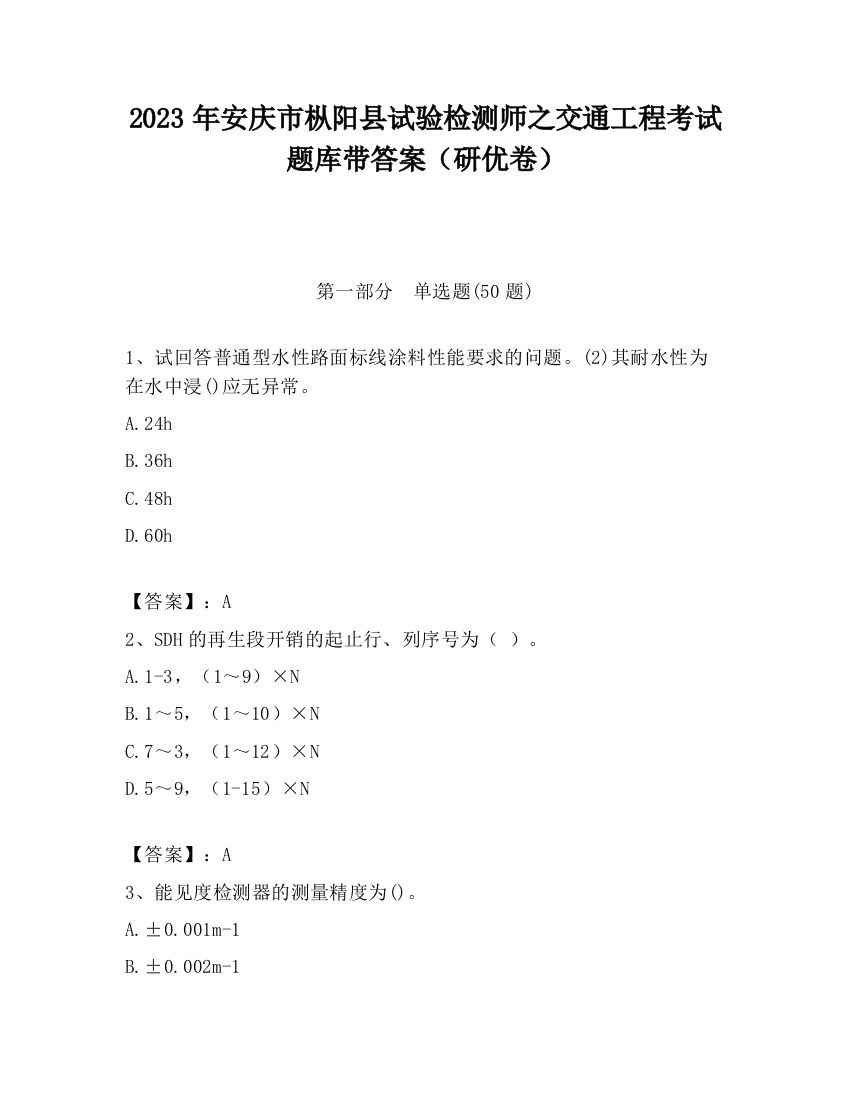 2023 年安庆市枞阳县试验检测师之交通工程考试题库带答案（研优卷）

第一部分　单选题(50 题)

1、试回答普通型水性路面标线涂料性能要求的问题。(2)其耐水性为在水中浸()应无异常。

A.24h

B.36h

C.48h

D.60h

【答案】：A

2、SDH 的再生段开销的起止行、列序号为（ ）。

A.1-3，（1～9）×N

B.1～5，（1～10）×N

C.7～3，（1～12）×N

D.5～9，（1-15）×N

【答案】：A

3、能见度检测器的测量精度为()。

A.±0.001m-1

B.±0.002m-1